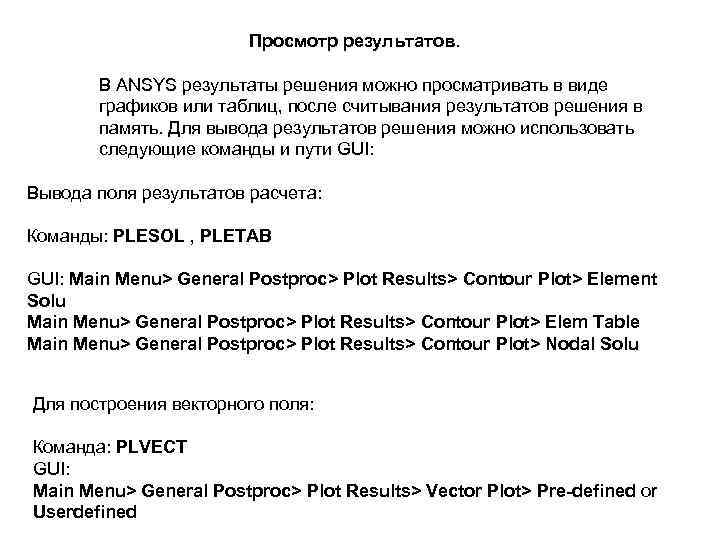 Просмотр результатов.

В ANSYS результаты решения можно просматривать в виде графиков или таблиц, после считывания результатов решения в память. Для вывода результатов решения можно использовать следующие команды и пути GUI:

Вывода поля результатов расчета:

Команды: PLESOL , PLETAB

GUI: Main Menu> General Postproc> Plot Results> Contour Plot> Element Solu
Main Menu> General Postproc> Plot Results> Contour Plot> Elem Table
Main Menu> General Postproc> Plot Results> Contour Plot> Nodal Solu

Для построения векторного поля:

Команда: PLVECT
GUI:
Main Menu> General Postproc> Plot Results> Vector Plot> Pre-defined or Userdefined